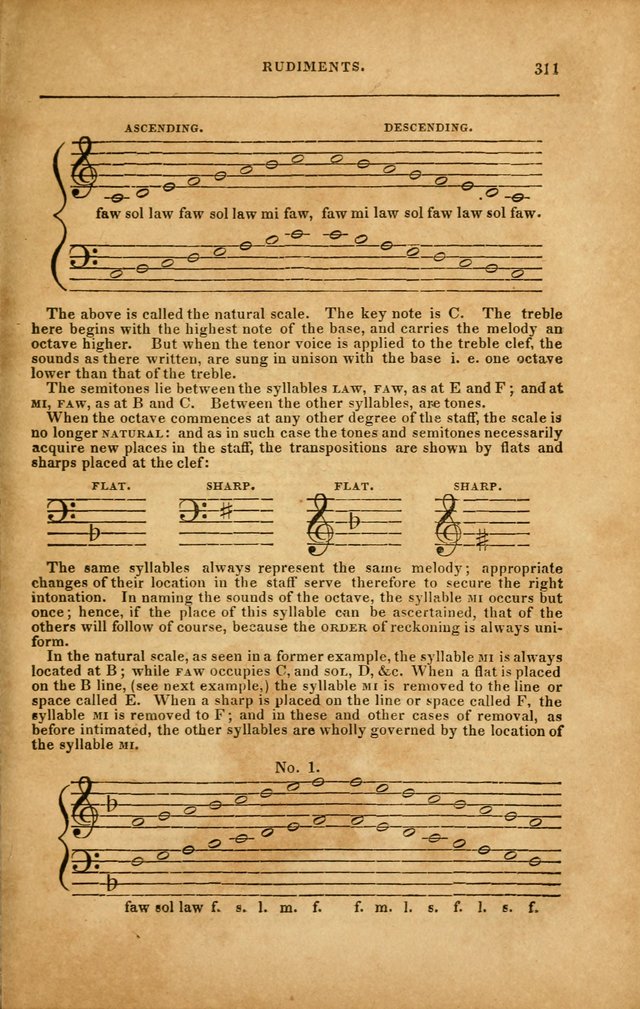 RUDIMENTS. 311

ASCENDING. DESCENDING.

faw sol law faw sol law mi faw, faw mi law sol faw law sol faw.

The above is called the natural scale. The key note is C. The treble here begins with the highest note of the base, and carries the melody an octave higher. But when the tenor voice is applied to the treble clef, the sounds as there written, are sung in unison with the base i. e. one octave lower than that of the treble.

The semitones lie between the syllables LAW, FAW, as at E and F; and at MI, FAW, as at B and C. Between the other syllables, are tones.

When the octave commences at any other degree of the staff, the scale is no longer NATURAL: and as in such case the tones and semitones necessarily acquire new places in the staff, the transpositions are shown by flats and sharps placed at the clef:

FLAT. SHARP. FLAT. SHARP.

The same syllables always represent the same melody; appropriate changes of their location in the staff serve therefore to secure the right intonation. In naming the sounds of the octave, the syllable MI occurs but once; hence, if the place of this syllable can be ascertained, that of the others will follow of course, because the ORDER of reckoning is always uniform.

In the natural scale, as seen in a former example, the syllable MI is always located at B; while FAW occupies C, and SOL, D, &c. When a flat is placed on the B line, (see next example,) the syllable MI is removed to the line or space called E. When a sharp is placed on the line or space called F, the syllable MI is removed to F; and in these and other cases of removal, as before intimated, the other syllables are wholly governed by the location of the syllable MI.

No. 1.

faw sol law f. s. l. m. f. f. m. l. s. f. l. s. f.